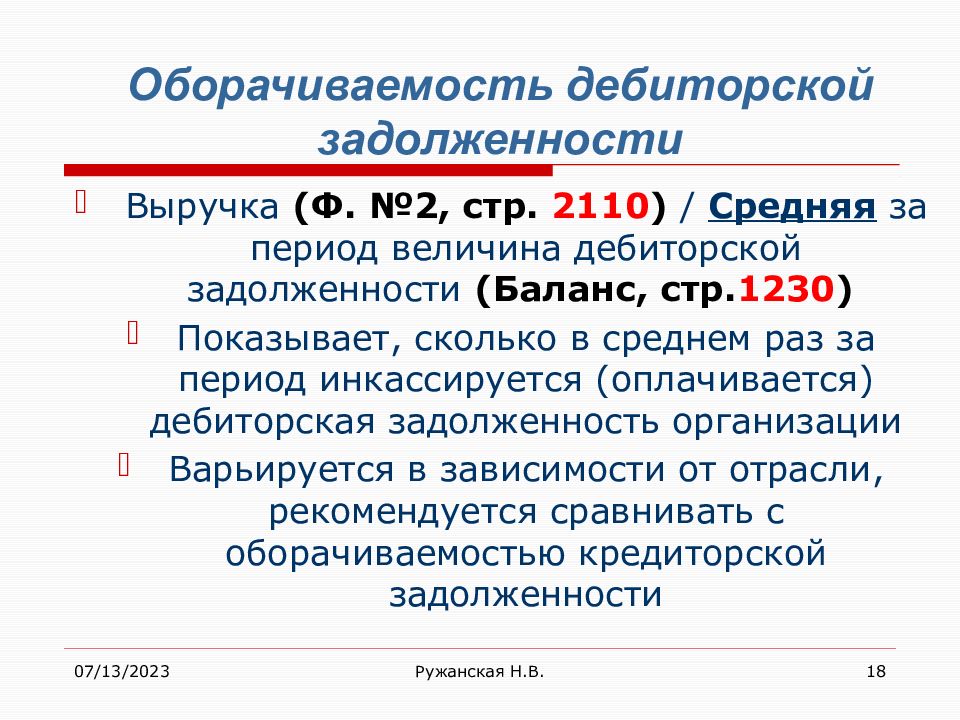 Оборачиваемость дебиторской задолженности

Выручка (Ф. №2, стр. 2110) / Средняя за период величина дебиторской задолженности (Баланс, стр.1230)

Показывает, сколько в среднем раз за период инкассируется (оплачивается) дебиторская задолженность организации

Варьируется в зависимости от отрасли, рекомендуется сравнивать с оборачиваемостью кредиторской задолженности

07/13/2023

Ружанская Н.В.

18